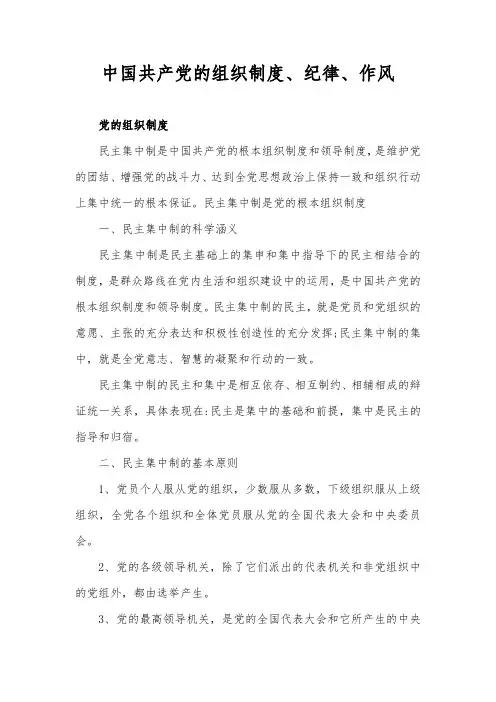 中国共产党的组织制度、纪律、作风

党的组织制度

民主集中制是中国共产党的根本组织制度和领导制度，是维护党的团结、增强党的战斗力、达到全党思想政治上保持一致和组织行动上集中统一的根本保证。民主集中制是党的根本组织制度

一、民主集中制的科学涵义

民主集中制是民主基础上的集中和集中指导下的民主相结合的制度，是群众路线在党内生活和组织建设中的运用，是中国共产党的根本组织制度和领导制度。民主集中制的民主，就是党员和党组织的意愿、主张的充分表达和积极性创造性的充分发挥;民主集中制的集中，就是全党意志、智慧的凝聚和行动的一致。

民主集中制的民主和集中是相互依存、相互制约、相辅相成的辩证统一关系，具体表现在:民主是集中的基础和前提，集中是民主的指导和归宿。

二、民主集中制的基本原则

1、党员个人服从党的组织，少数服从多数，下级组织服从上级组织，全党各个组织和全体党员服从党的全国代表大会和中央委员会。

2、党的各级领导机关，除了它们派出的代表机关和非党组织中的党组外，都由选举产生。

3、党的最高领导机关，是党的全国代表大会和它所产生的中央